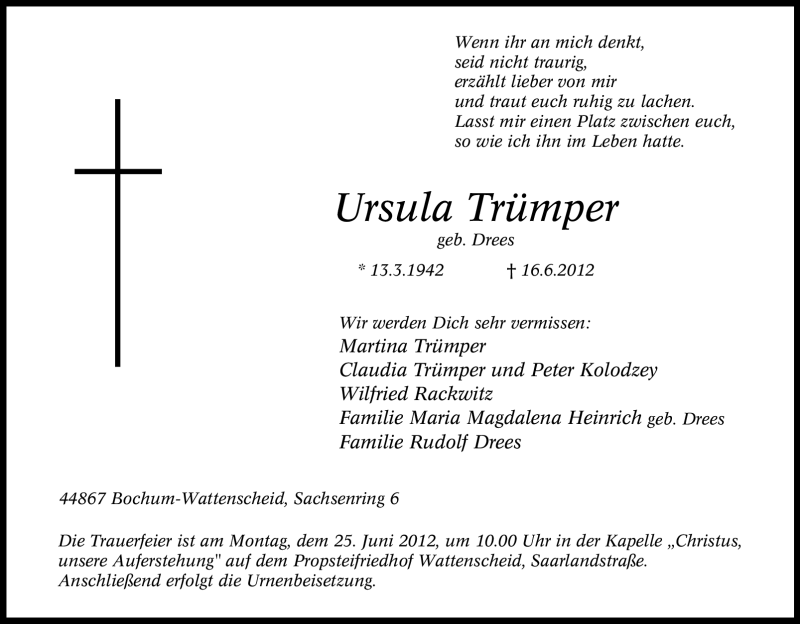 Wenn ihr an mich denkt,
seid nicht traurig,
erzählt lieber von mir
und traut euch ruhig zu lachen.
Lasst mir einen Platz zwischen euch,
so wie ich ihn im Leben hatte.

Ursula Trümper
geb. Drees

* 13.3.1942 † 16.6.2012

Wir werden Dich sehr vermissen:
Martina Trümper
Claudia Trümper und Peter Kolodzey
Wilfried Rackwitz
Familie Maria Magdalena Heinrich geb. Drees
Familie Rudolf Drees

44867 Bochum-Wattenscheid, Sachsenring 6

Die Trauerfeier ist am Montag, dem 25. Juni 2012, um 10.00 Uhr in der Kapelle „Christus, unsere Auferstehung" auf dem Propsteifriedhof Wattenscheid, Saarlandstraße. Anschließend erfolgt die Urnenbeisetzung.